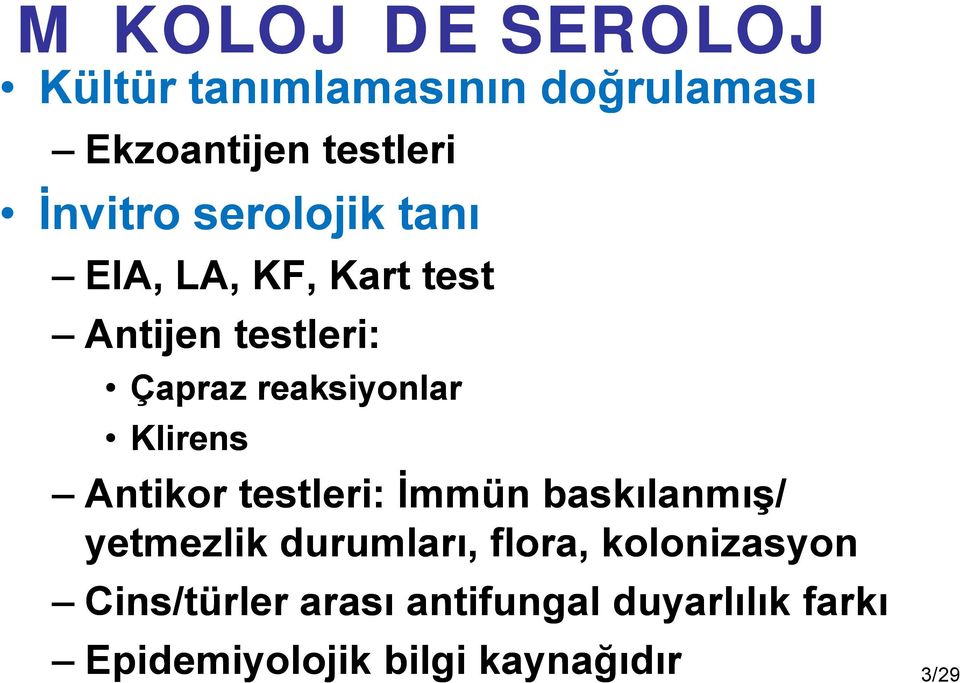 M KOLOJ DE SEROLOJ

• Kültür tanımlamasının doğrulaması

– Ekzoantijen testleri

• İnvitro serolojik tanı

– EIA, LA, KF, Kart test

– Antijen testleri:

• Çapraz reaksiyonlar

• Klirens

– Antikor testleri: İmmün baskılanmış/ yetmezlik durumları, flora, kolonizasyon

– Cins/türler arası antifungal duyarlılık farkı

– Epidemiyolojik bilgi kaynağıdır

3/29